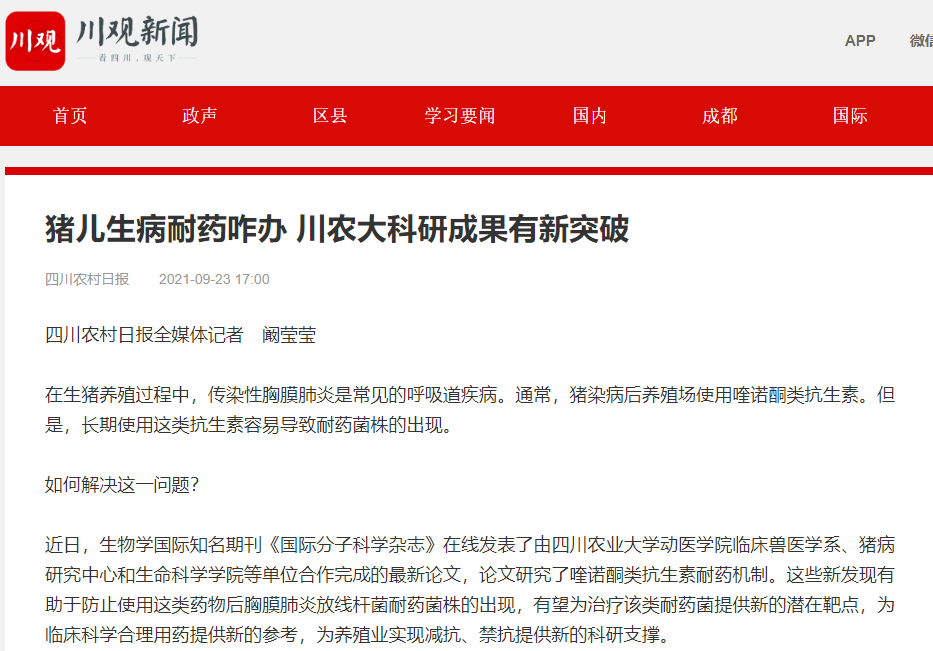 川观 川观新闻
看四川，观天下

APP 微信

首页 政声 区县 学习要闻 国内 成都 国际

猪儿生病耐药咋办 川农大科研成果有新突破

四川农村日报 2021-09-23 17:00

四川农村日报全媒体记者 阚莹莹

在生猪养殖过程中，传染性胸膜肺炎是常见的呼吸道疾病。通常，猪染病后养殖场使用喹诺酮类抗生素。但是，长期使用这类抗生素容易导致耐药菌株的出现。

如何解决这一问题？

近日，生物学国际知名期刊《国际分子科学杂志》在线发表了由四川农业大学动医学院临床兽医学系、猪病研究中心和生命科学学院等单位合作完成的最新论文，论文研究了喹诺酮类抗生素耐药机制。这些新发现有助于防止使用这类药物后胸膜肺炎放线杆菌耐药菌株的出现，有望为治疗该类耐药菌提供新的潜在靶点，为临床科学合理用药提供新的参考，为养殖业实现减抗、禁抗提供新的科研支撑。